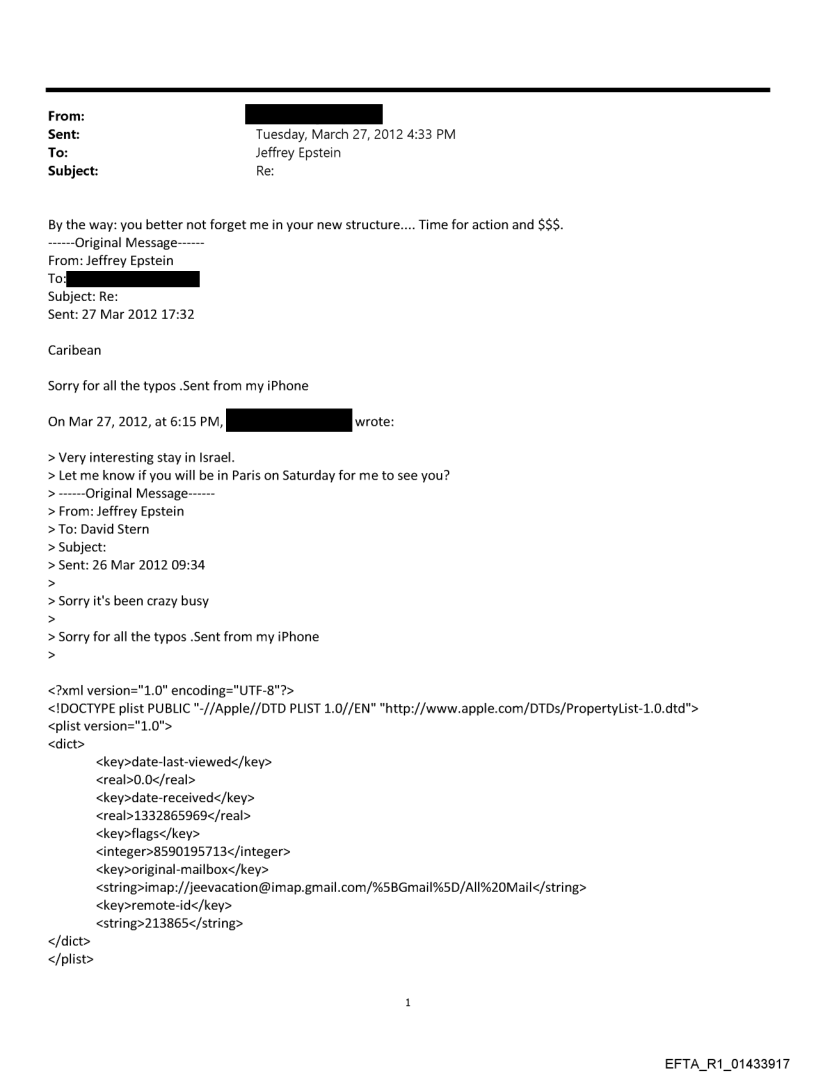 From:
Sent: Tuesday, March 27, 2012 4:33 PM
To: Jeffrey Epstein
Subject: Re:

By the way: you better not forget me in your new structure.... Time for action and $$$.
------Original Message------
From: Jeffrey Epstein
To:
Subject: Re:
Sent: 27 Mar 2012 17:32

Caribean

Sorry for all the typos .Sent from my iPhone

On Mar 27, 2012, at 6:15 PM, wrote:

> Very interesting stay in Israel.
> Let me know if you will be in Paris on Saturday for me to see you?
> ------Original Message------
> From: Jeffrey Epstein
> To: David Stern
> Subject:
> Sent: 26 Mar 2012 09:34
>
> Sorry it's been crazy busy
>
> Sorry for all the typos .Sent from my iPhone
>

<?xml version="1.0" encoding="UTF-8"?>
<!DOCTYPE plist PUBLIC "-//Apple//DTD PLIST 1.0//EN" "http://www.apple.com/DTDs/PropertyList-1.0.dtd">
<plist version="1.0">
<dict>
<key>date-last-viewed</key>
<real>0.0</real>
<key>date-received</key>
<real>1332865969</real>
<key>flags</key>
<integer>8590195713</integer>
<key>original-mailbox</key>
<string>imap://jeevacation@imap.gmail.com/%5BGmail%5D/All%20Mail</string>
<key>remote-id</key>
<string>213865</string>
</dict>
</plist>

1

EFTA_R1_01433917